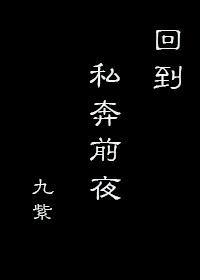 回到
私奔前夜
九紫